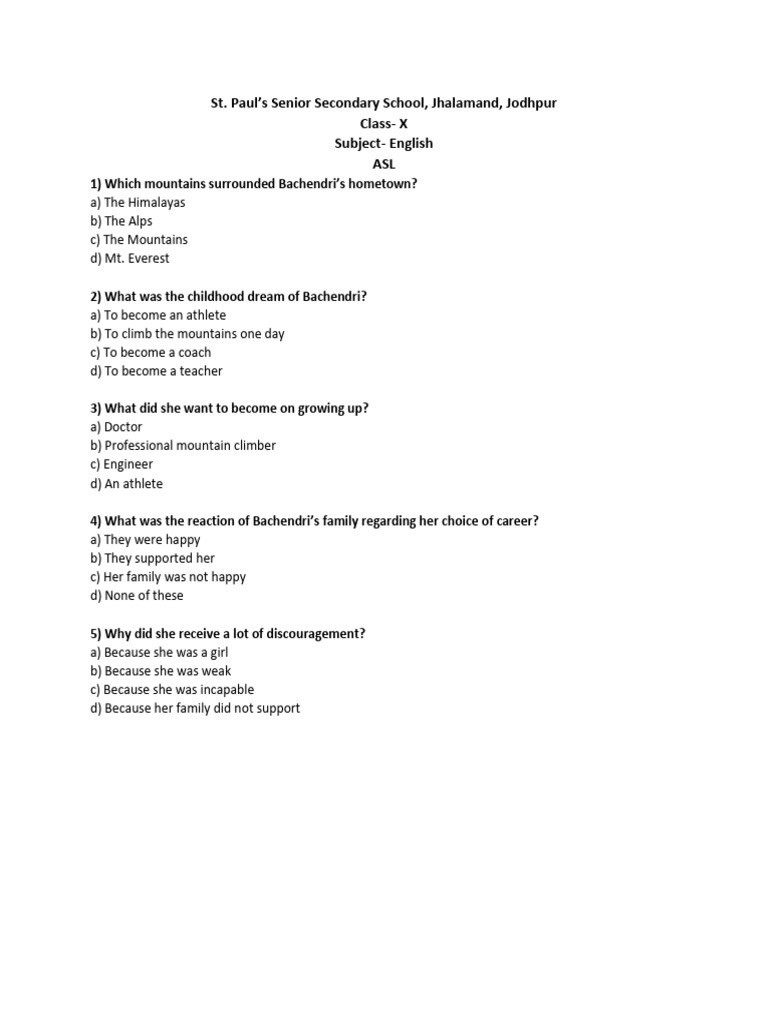 St. Paul's Senior Secondary School, Jhalamand, Jodhpur
Class- X
Subject- English
ASL

1) Which mountains surrounded Bachendri's hometown?
a) The Himalayas
b) The Alps
c) The Mountains
d) Mt. Everest

2) What was the childhood dream of Bachendri?
a) To become an athlete
b) To climb the mountains one day
c) To become a coach
d) To become a teacher

3) What did she want to become on growing up?
a) Doctor
b) Professional mountain climber
c) Engineer
d) An athlete

4) What was the reaction of Bachendri's family regarding her choice of career?
a) They were happy
b) They supported her
c) Her family was not happy
d) None of these

5) Why did she receive a lot of discouragement?
a) Because she was a girl
b) Because she was weak
c) Because she was incapable
d) Because her family did not support